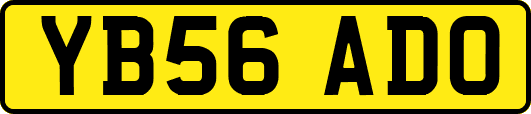 YB56 ADO